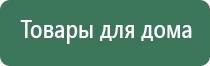 Товары для дома